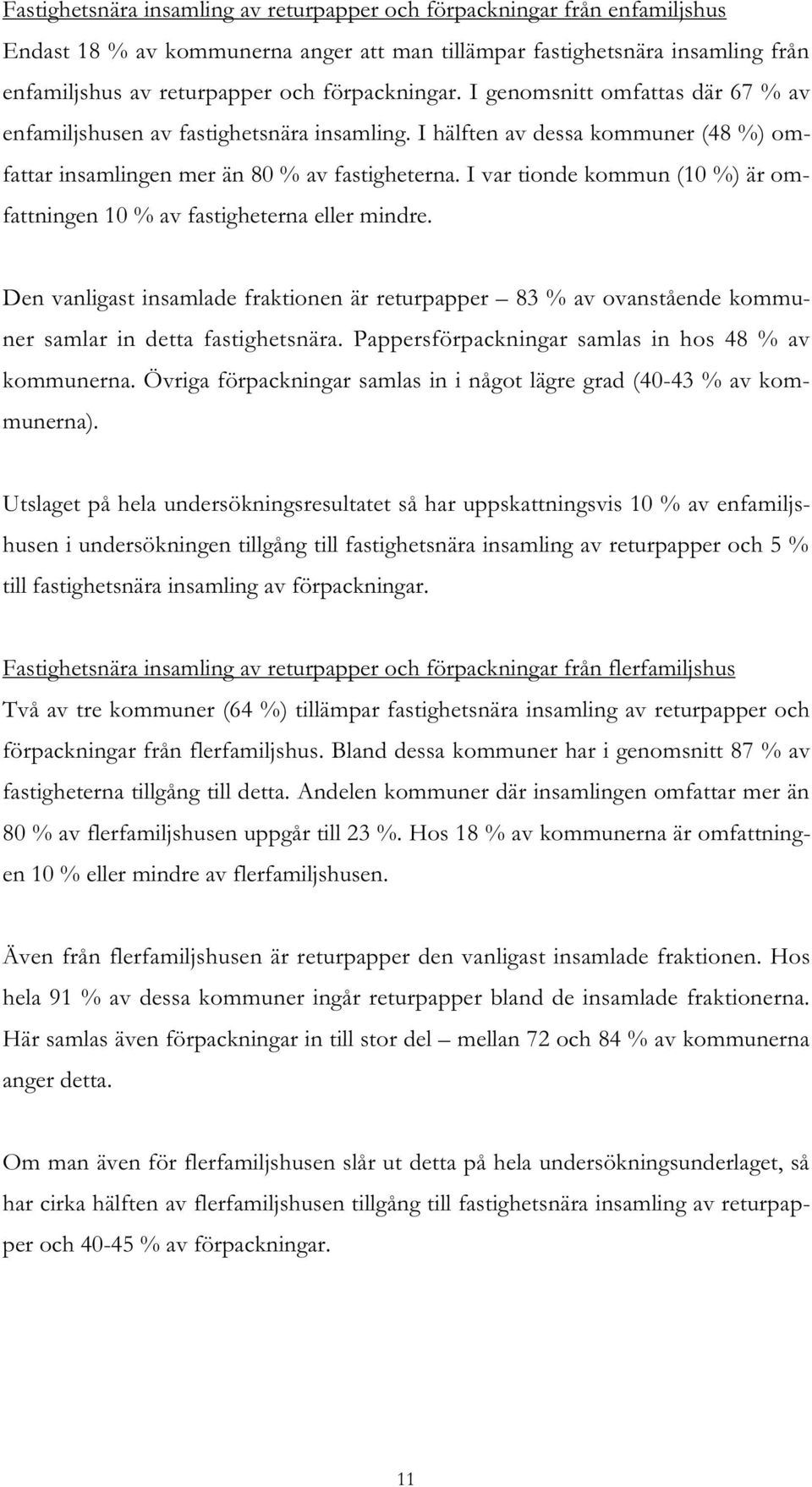 Fastighetsnära insamling av returpapper och förpackningar från enfamiljshus
Endast 18 % av kommunerna anger att man tillämpar fastighetsnära insamling från enfamiljshus av returpapper och förpackningar. I genomsnitt omfattas där 67 % av enfamiljshusen av fastighetsnära insamling. I hälften av dessa kommuner (48 %) omfattar insamlingen mer än 80 % av fastigheterna. I var tionde kommun (10 %) är omfattningen 10 % av fastigheterna eller mindre.

Den vanligast insamlade fraktionen är returpapper – 83 % av ovanstående kommuner samlar in detta fastighetsnära. Pappersförpackningar samlas in hos 48 % av kommunerna. Övriga förpackningar samlas in i något lägre grad (40-43 % av kommunerna).

Utslaget på hela undersökningsresultatet så har uppskattningsvis 10 % av enfamiljshusen i undersökningen tillgång till fastighetsnära insamling av returpapper och 5 % till fastighetsnära insamling av förpackningar.

Fastighetsnära insamling av returpapper och förpackningar från flerfamiljshus
Två av tre kommuner (64 %) tillämpar fastighetsnära insamling av returpapper och förpackningar från flerfamiljshus. Bland dessa kommuner har i genomsnitt 87 % av fastigheterna tillgång till detta. Andelen kommuner där insamlingen omfattar mer än 80 % av flerfamiljshusen uppgår till 23 %. Hos 18 % av kommunerna är omfattningen 10 % eller mindre av flerfamiljshusen.

Även från flerfamiljshusen är returpapper den vanligast insamlade fraktionen. Hos hela 91 % av dessa kommuner ingår returpapper bland de insamlade fraktionerna. Här samlas även förpackningar in till stor del – mellan 72 och 84 % av kommunerna anger detta.

Om man även för flerfamiljshusen slår ut detta på hela undersökningsunderlaget, så har cirka hälften av flerfamiljshusen tillgång till fastighetsnära insamling av returpapper och 40-45 % av förpackningar.

11